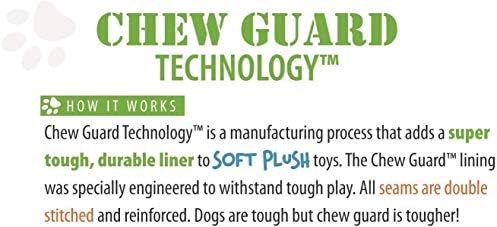 CHEW GUARD
TECHNOLOGY™

HOW IT WORKS

Chew Guard Technology™ is a manufacturing process that adds a super tough, durable liner to SOFT PLUSH toys. The Chew Guard™ lining was specially engineered to withstand tough play. All seams are double stitched and reinforced. Dogs are tough but chew guard is tougher!